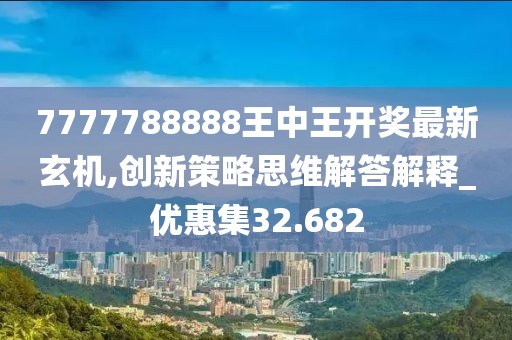 7777788888王中王开奖最新玄机,创新策略思维解答解释_优惠集32.682